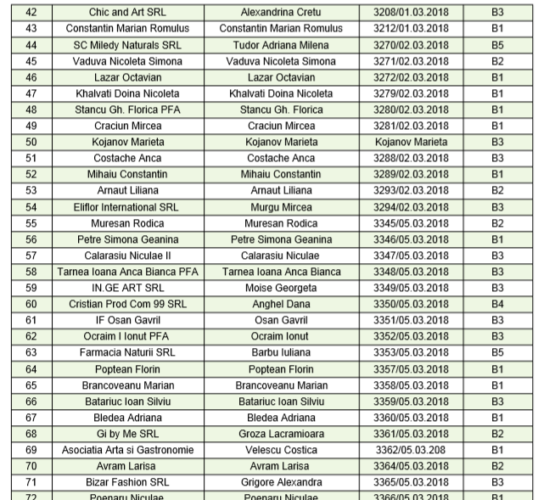 | 42 | Chic and Art SRL | Alexandrina Cretu | 3208/01.03.2018 | B3 |
|---|---|---|---|---|
| 43 | Constantin Marian Romulus | Constantin Marian Romulus | 3212/01.03.2018 | B1 |
| 44 | SC Miledy Naturals SRL | Tudor Adriana Milena | 3270/02.03.2018 | B5 |
| 45 | Vaduva Nicoleta Simona | Vaduva Nicoleta Simona | 3271/02.03.2018 | B2 |
| 46 | Lazar Octavian | Lazar Octavian | 3272/02.03.2018 | B1 |
| 47 | Khalvati Doina Nicoleta | Khalvati Doina Nicoleta | 3279/02.03.2018 | B1 |
| 48 | Stancu Gh. Florica PFA | Stancu Gh. Florica | 3280/02.03.2018 | B1 |
| 49 | Craciun Mircea | Craciun Mircea | 3281/02.03.2018 | B1 |
| 50 | Kojanov Marieta | Kojanov Marieta | Kojanov Marieta | B3 |
| 51 | Costache Anca | Costache Anca | 3288/02.03.2018 | B3 |
| 52 | Mihaiu Constantin | Mihaiu Constantin | 3289/02.03.2018 | B1 |
| 53 | Arnaut Liliana | Arnaut Liliana | 3293/02.03.2018 | B2 |
| 54 | Eliflor International SRL | Murgu Mircea | 3294/02.03.2018 | B3 |
| 55 | Muresan Rodica | Muresan Rodica | 3345/05.03.2018 | B2 |
| 56 | Petre Simona Geanina | Petre Simona Geanina | 3346/05.03.2018 | B1 |
| 57 | Calarasiu Niculae II | Calarasiu Niculae | 3347/05.03.2018 | B3 |
| 58 | Tarnea Ioana Anca Bianca PFA | Tarnea Ioana Anca Bianca | 3348/05.03.2018 | B3 |
| 59 | IN.GE ART SRL | Moise Georgeta | 3349/05.03.2018 | B3 |
| 60 | Cristian Prod Com 99 SRL | Anghel Dana | 3350/05.03.2018 | B4 |
| 61 | IF Osan Gavril | Osan Gavril | 3351/05.03.2018 | B3 |
| 62 | Ocraim I Ionut PFA | Ocraim Ionut | 3352/05.03.2018 | B3 |
| 63 | Farmacia Naturii SRL | Barbu Iuliana | 3353/05.03.2018 | B5 |
| 64 | Poptean Florin | Poptean Florin | 3357/05.03.2018 | B1 |
| 65 | Brancoveanu Marian | Brancoveanu Marian | 3358/05.03.2018 | B1 |
| 66 | Batariuc Ioan Silviu | Batariuc Ioan Silviu | 3359/05.03.2018 | B3 |
| 67 | Bledea Adriana | Bledea Adriana | 3360/05.03.2018 | B1 |
| 68 | Gi by Me SRL | Groza Lacramioara | 3361/05.03.2018 | B2 |
| 69 | Asociatia Arta si Gastronomie | Velescu Costica | 3362/05.03.208 | B1 |
| 70 | Avram Larisa | Avram Larisa | 3364/05.03.2018 | B2 |
| 71 | Bizar Fashion SRL | Grigore Alexandra | 3365/05.03.2018 | B3 |
| 72 | Poenaru Niculae | Poenaru Niculae | 3366/05.03.2018 | B1 |